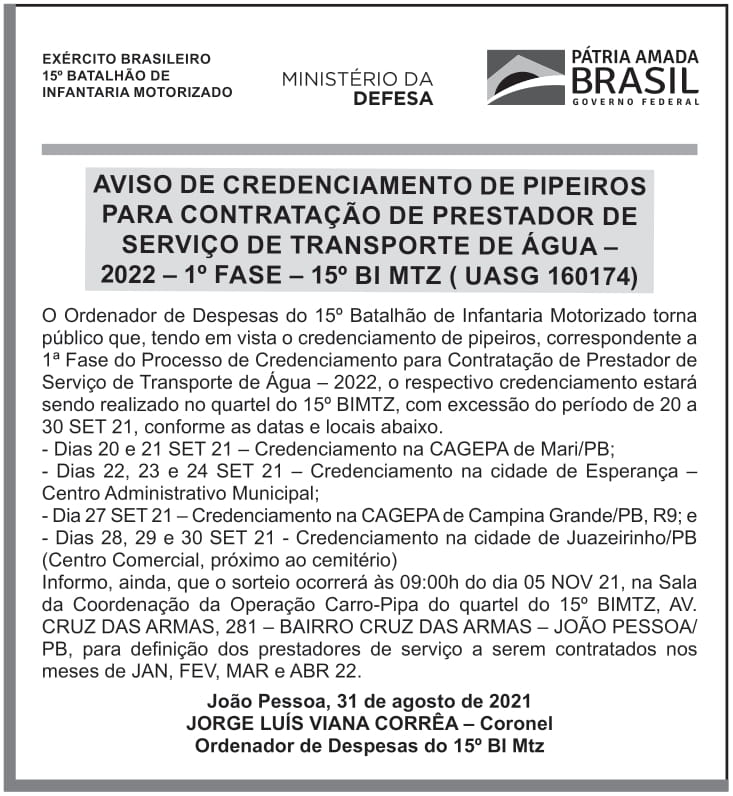 EXÉRCITO BRASILEIRO
15º BATALHÃO DE
INFANTARIA MOTORIZADO

MINISTÉRIO DA
DEFESA

PÁTRIA AMADA
BRASIL
GOVERNO FEDERAL

AVISO DE CREDENCIAMENTO DE PIPEIROS PARA CONTRATAÇÃO DE PRESTADOR DE SERVIÇO DE TRANSPORTE DE ÁGUA – 2022 – 1º FASE – 15º BI MTZ ( UASG 160174)

O Ordenador de Despesas do 15º Batalhão de Infantaria Motorizado torna público que, tendo em vista o credenciamento de pipeiros, correspondente a 1ª Fase do Processo de Credenciamento para Contratação de Prestador de Serviço de Transporte de Água – 2022, o respectivo credenciamento estará sendo realizado no quartel do 15º BIMTZ, com excessão do período de 20 a 30 SET 21, conforme as datas e locais abaixo.
- Dias 20 e 21 SET 21 – Credenciamento na CAGEPA de Mari/PB;
- Dias 22, 23 e 24 SET 21 – Credenciamento na cidade de Esperança – Centro Administrativo Municipal;
- Dia 27 SET 21 – Credenciamento na CAGEPA de Campina Grande/PB, R9; e
- Dias 28, 29 e 30 SET 21 - Credenciamento na cidade de Juazeirinho/PB (Centro Comercial, próximo ao cemitério)
Informo, ainda, que o sorteio ocorrerá às 09:00h do dia 05 NOV 21, na Sala da Coordenação da Operação Carro-Pipa do quartel do 15º BIMTZ, AV. CRUZ DAS ARMAS, 281 – BAIRRO CRUZ DAS ARMAS – JOÃO PESSOA/PB, para definição dos prestadores de serviço a serem contratados nos meses de JAN, FEV, MAR e ABR 22.

João Pessoa, 31 de agosto de 2021
JORGE LUÍS VIANA CORRÊA – Coronel
Ordenador de Despesas do 15º BI Mtz